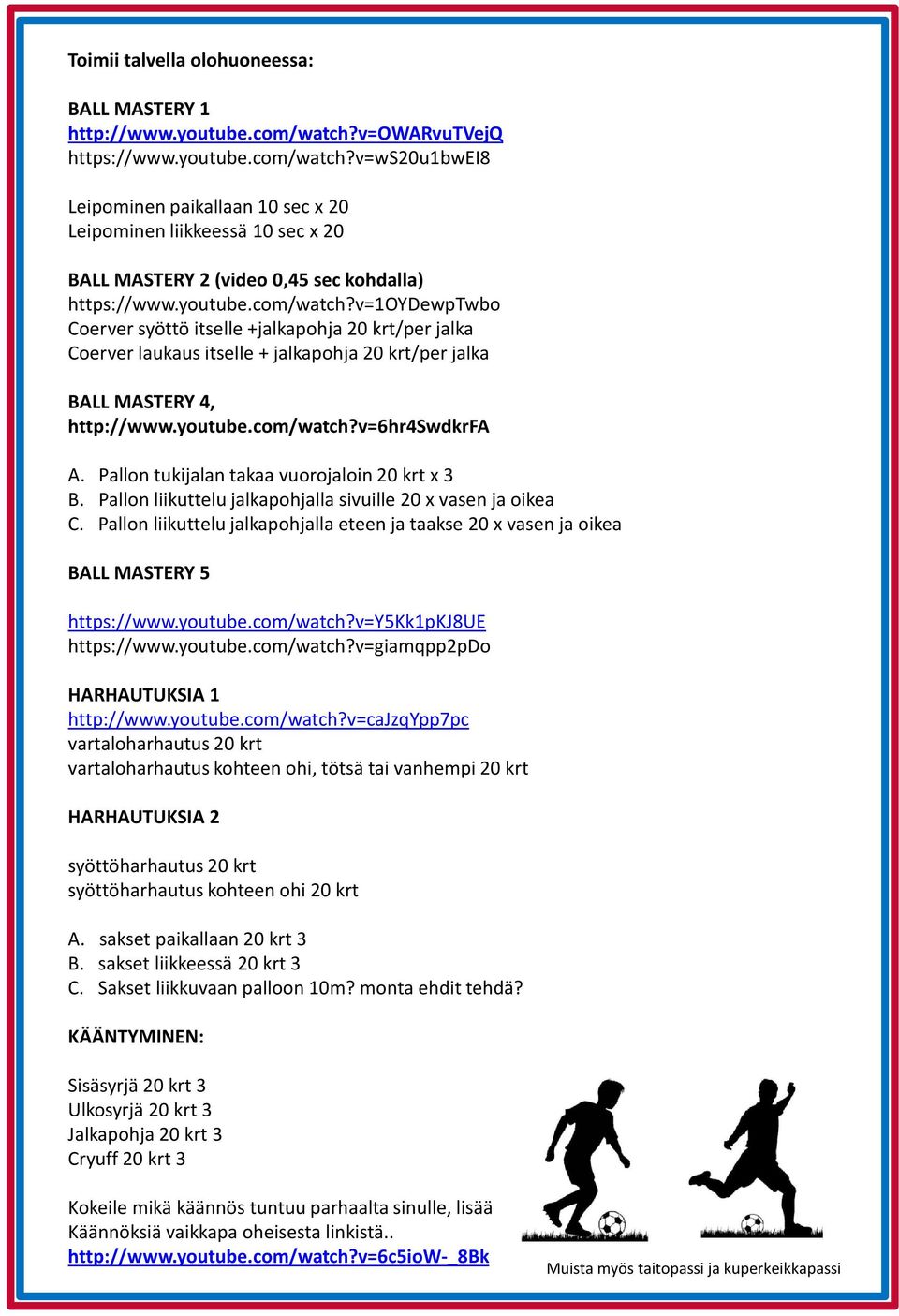 Toimii talvella olohuoneessa:

BALL MASTERY 1
http://www.youtube.com/watch?v=OWARvuTVejQ
https://www.youtube.com/watch?v=wS20u1bwEI8

Leipominen paikallaan 10 sec x 20
Leipominen liikkeessä 10 sec x 20

BALL MASTERY 2 (video 0,45 sec kohdalla)
https://www.youtube.com/watch?v=1OYDewpTwbo
Coerver syöttö itselle +jalkapohja 20 krt/per jalka
Coerver laukaus itselle + jalkapohja 20 krt/per jalka

BALL MASTERY 4,
http://www.youtube.com/watch?v=6hr4SwdkrFA

A. Pallon tukijalan takaa vuorojaloin 20 krt x 3
B. Pallon liikuttelu jalkapohjalla sivuille 20 x vasen ja oikea
C. Pallon liikuttelu jalkapohjalla eteen ja taakse 20 x vasen ja oikea

BALL MASTERY 5

https://www.youtube.com/watch?v=Y5Kk1pKJ8UE
https://www.youtube.com/watch?v=giamqpp2pDo

HARHAUTUKSIA 1
http://www.youtube.com/watch?v=caJzqYpp7pc
vartaloharhautus 20 krt
vartaloharhautus kohteen ohi, tötsä tai vanhempi 20 krt

HARHAUTUKSIA 2

syöttöharhautus 20 krt
syöttöharhautus kohteen ohi 20 krt

A. sakset paikallaan 20 krt 3
B. sakset liikkeessä 20 krt 3
C. Sakset liikkuvaan palloon 10m? monta ehdit tehdä?

KÄÄNTYMINEN:

Sisäsyrjä 20 krt 3
Ulkosyrjä 20 krt 3
Jalkapohja 20 krt 3
Cryuff 20 krt 3

Kokeile mikä käännös tuntuu parhaalta sinulle, lisää Käännöksiä vaikkapa oheisesta linkistä..
http://www.youtube.com/watch?v=6c5ioW-_8Bk

Muista myös taitopassi ja kuperkeikkapassi